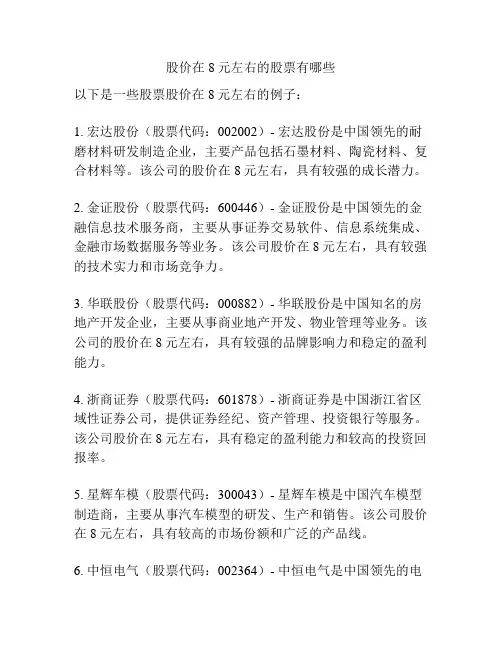 股价在 8 元左右的股票有哪些

以下是一些股票股价在 8 元左右的例子：

1. 宏达股份（股票代码：002002）- 宏达股份是中国领先的耐磨材料研发制造企业，主要产品包括石墨材料、陶瓷材料、复合材料等。该公司的股价在 8 元左右，具有较强的成长潜力。

2. 金证股份（股票代码：600446）- 金证股份是中国领先的金融信息技术服务商，主要从事证券交易软件、信息系统集成、金融市场数据服务等业务。该公司股价在 8 元左右，具有较强的技术实力和市场竞争力。

3. 华联股份（股票代码：000882）- 华联股份是中国知名的房地产开发企业，主要从事商业地产开发、物业管理等业务。该公司的股价在 8 元左右，具有较强的品牌影响力和稳定的盈利能力。

4. 浙商证券（股票代码：601878）- 浙商证券是中国浙江省区域性证券公司，提供证券经纪、资产管理、投资银行等服务。该公司股价在 8 元左右，具有稳定的盈利能力和较高的投资回报率。

5. 星辉车模（股票代码：300043）- 星辉车模是中国汽车模型制造商，主要从事汽车模型的研发、生产和销售。该公司股价在 8 元左右，具有较高的市场份额和广泛的产品线。

6. 中恒电气（股票代码：002364）- 中恒电气是中国领先的电